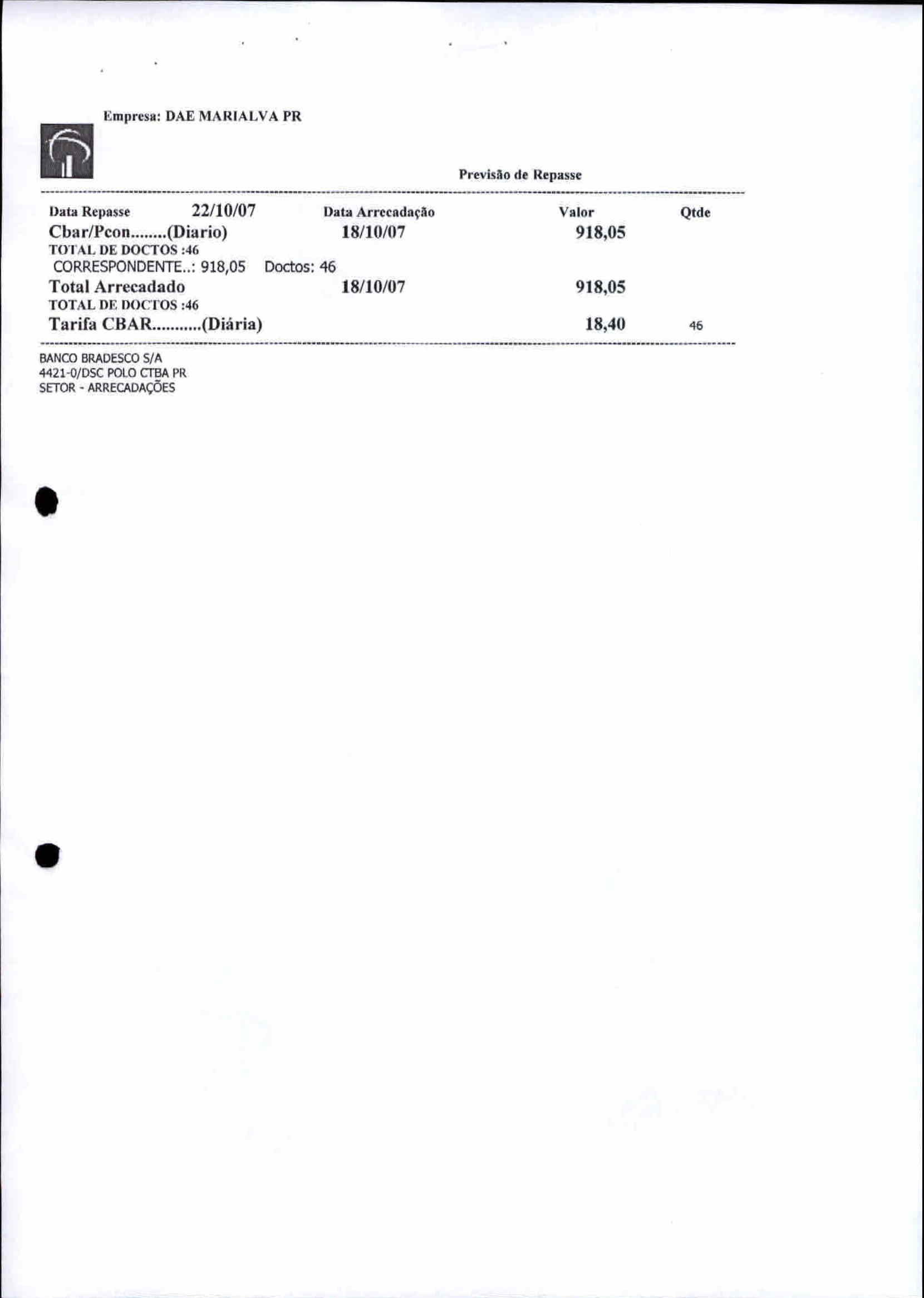 Empresa: DAE MARIALVA PR

Previsão de Repasse

Data Repasse 22/10/07 Data Arrecadação Valor Qtde
Cbar/Pcon........(Diario) 18/10/07 918,05
TOTAL DE DOCTOS :46
CORRESPONDENTE..: 918,05 Doctos: 46
Total Arrecadado 18/10/07 918,05
TOTAL DE DOCTOS :46
Tarifa CBAR...........(Diária) 18,40 46

BANCO BRADESCO S/A
4421-0/DSC POLO CTBA PR
SETOR - ARRECADAÇÕES